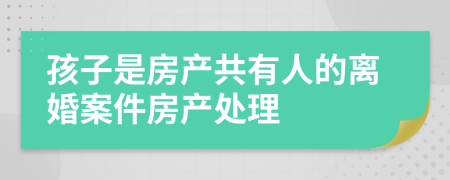 孩子是房产共有人的离婚案件房产处理